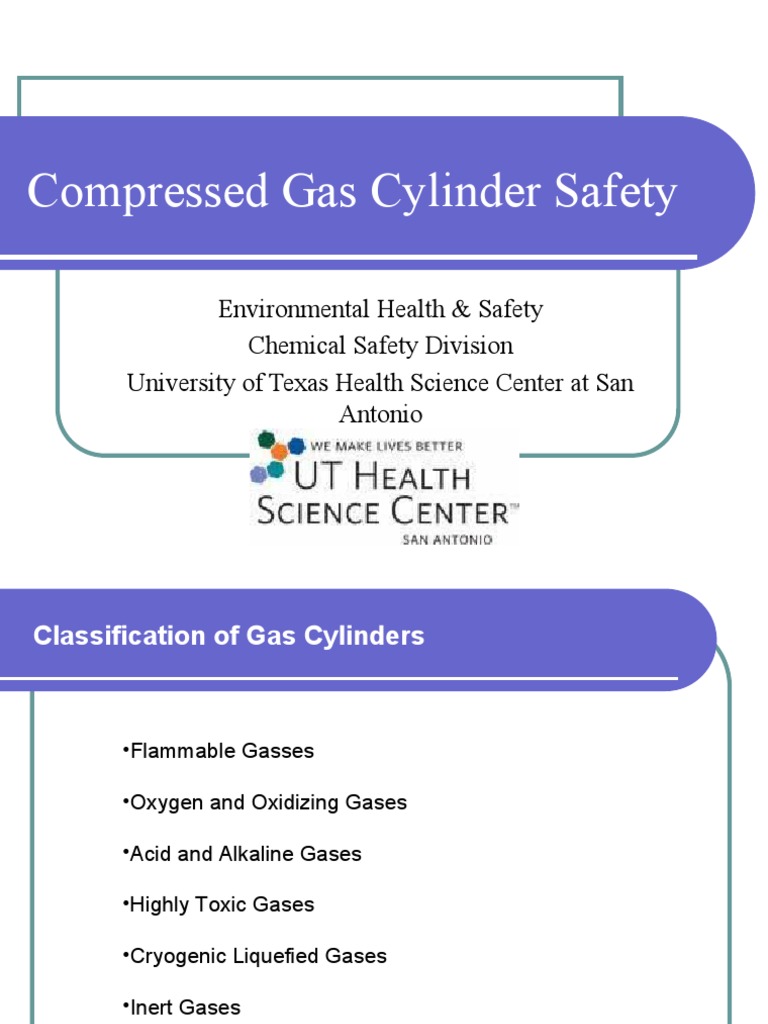 Compressed Gas Cylinder Safety

Environmental Health & Safety
Chemical Safety Division
University of Texas Health Science Center at San Antonio

WE MAKE LIVES BETTER
UT HEALTH
SCIENCE CENTER™
SAN ANTONIO

Classification of Gas Cylinders

•Flammable Gasses

•Oxygen and Oxidizing Gases

•Acid and Alkaline Gases

•Highly Toxic Gases

•Cryogenic Liquefied Gases

•Inert Gases